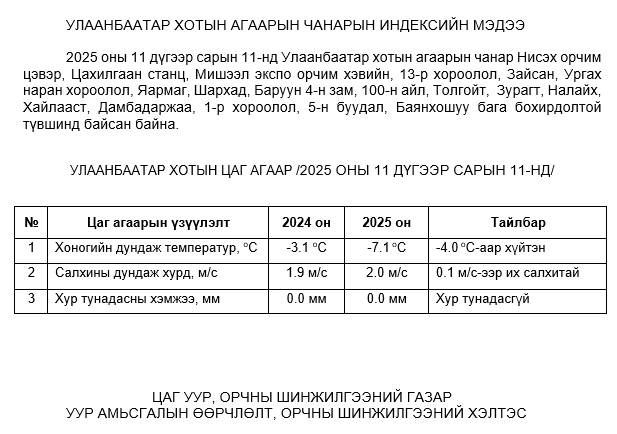 УЛААНБААТАР ХОТЫН АГААРЫН ЧАНАРЫН ИНДЕКСИЙН МЭДЭЭ

2025 оны 11 дүгээр сарын 11-нд Улаанбаатар хотын агаарын чанар Нисэх орчим цэвэр, Цахилгаан станц, Мишээл экспо орчим хэвийн, 13-р хороолол, Зайсан, Ургах наран хороолол, Яармаг, Шархад, Баруун 4-н зам, 100-н айл, Толгойт, Зурагт, Налайх, Хайлааст, Дамбадаржаа, 1-р хороолол, 5-н буудал, Баянхошуу бага бохирдолтой түвшинд байсан байна.

УЛААНБААТАР ХОТЫН ЦАГ АГААР /2025 ОНЫ 11 ДҮГЭЭР САРЫН 11-НД/

| № | Цаг агаарын үзүүлэлт | 2024 он | 2025 он | Тайлбар |
|---|---|---|---|---|
| 1 | Хоногийн дундаж температур, °C | -3.1 °C | -7.1 °C | -4.0 °C-аар хүйтэн |
| 2 | Салхины дундаж хурд, м/с | 1.9 м/с | 2.0 м/с | 0.1 м/с-ээр их салхитай |
| 3 | Хур тунадасны хэмжээ, мм | 0.0 мм | 0.0 мм | Хур тунадасгүй |

ЦАГ УУР, ОРЧНЫ ШИНЖИЛГЭЭНИЙ ГАЗАР
УУР АМЬСГАЛЫН ӨӨРЧЛӨЛТ, ОРЧНЫ ШИНЖИЛГЭЭНИЙ ХЭЛТЭС